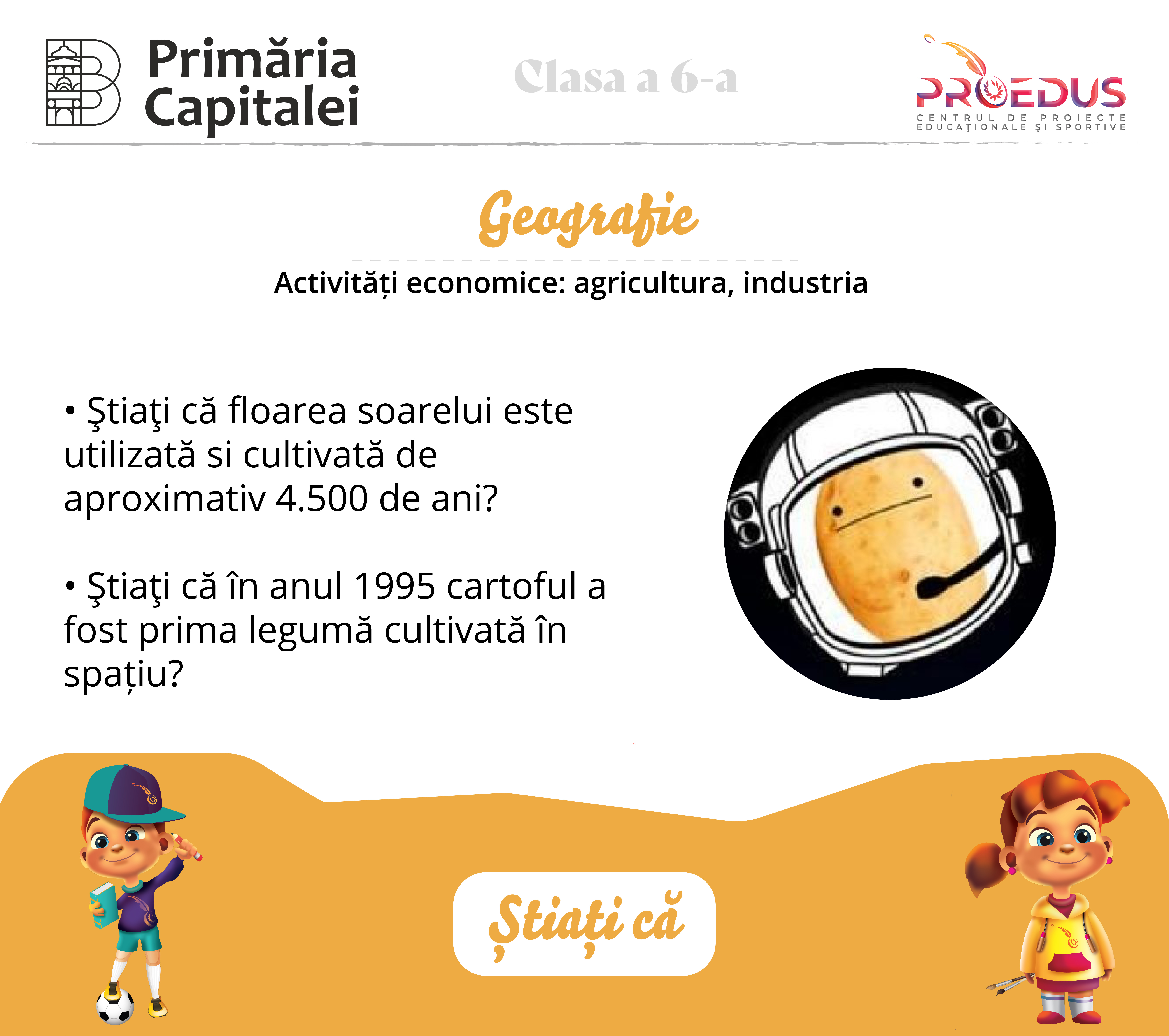 Primăria Capitalei

Clasa a 6-a

PROEDUS
CENTRUL DE PROIECTE EDUCAȚIONALE ȘI SPORTIVE

Geografie

Activități economice: agricultura, industria

• Ştiaţi că floarea soarelui este utilizată si cultivată de aproximativ 4.500 de ani?

• Ştiaţi că în anul 1995 cartoful a fost prima legumă cultivată în spațiu?

Știați că